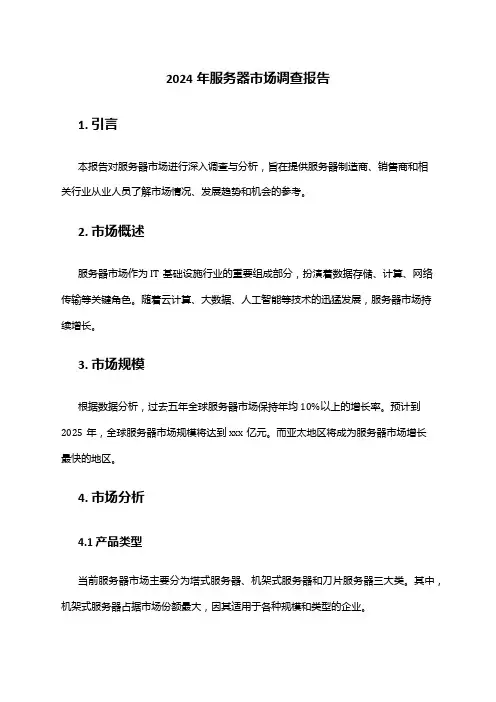 2024 年服务器市场调查报告

1. 引言

本报告对服务器市场进行深入调查与分析，旨在提供服务器制造商、销售商和相关行业从业人员了解市场情况、发展趋势和机会的参考。

2. 市场概述

服务器市场作为 IT 基础设施行业的重要组成部分，扮演着数据存储、计算、网络传输等关键角色。随着云计算、大数据、人工智能等技术的迅猛发展，服务器市场持续增长。

3. 市场规模

根据数据分析，过去五年全球服务器市场保持年均 10%以上的增长率。预计到 2025 年，全球服务器市场规模将达到 xxx 亿元。而亚太地区将成为服务器市场增长最快的地区。

4. 市场分析

4.1 产品类型

当前服务器市场主要分为塔式服务器、机架式服务器和刀片服务器三大类。其中，机架式服务器占据市场份额最大，因其适用于各种规模和类型的企业。